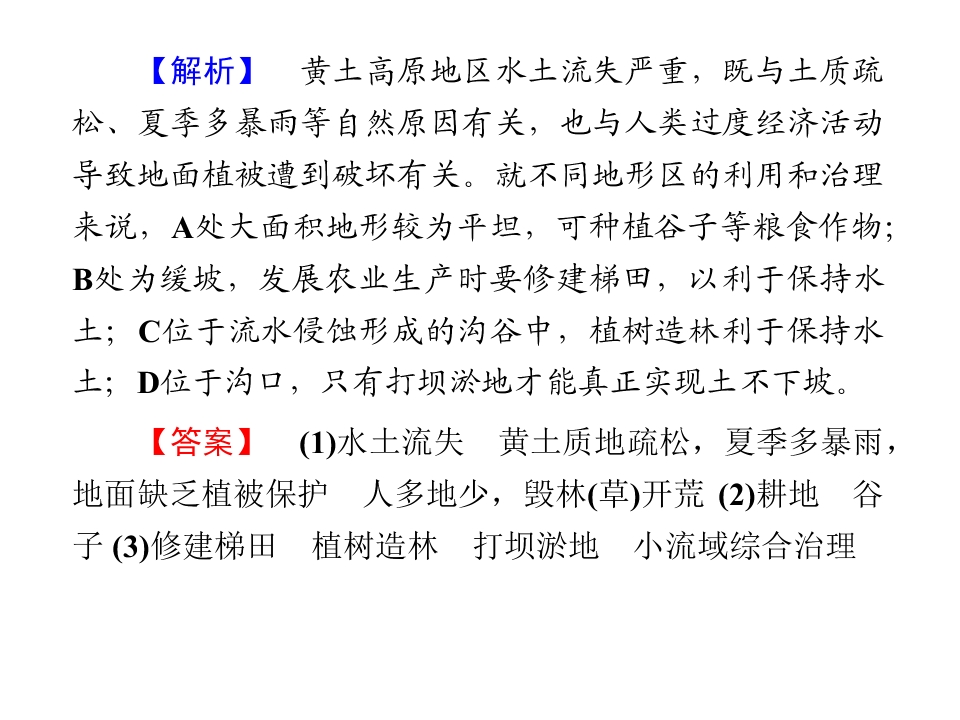 【解析】 黄土高原地区水土流失严重，既与土质疏松、夏季多暴雨等自然原因有关，也与人类过度经济活动导致地面植被遭到破坏有关。就不同地形区的利用和治理来说，A处大面积地形较为平坦，可种植谷子等粮食作物；B处为缓坡，发展农业生产时要修建梯田，以利于保持水土；C位于流水侵蚀形成的沟谷中，植树造林利于保持水土；D位于沟口，只有打坝淤地才能真正实现土不下坡。

【答案】 (1)水土流失 黄土质地疏松，夏季多暴雨，地面缺乏植被保护 人多地少，毁林(草)开荒 (2)耕地 谷子 (3)修建梯田 植树造林 打坝淤地 小流域综合治理